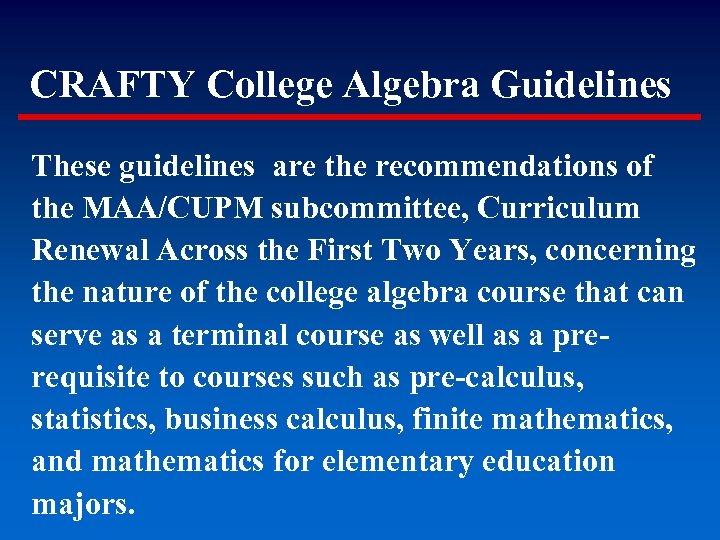 CRAFTY College Algebra Guidelines

These guidelines are the recommendations of the MAA/CUPM subcommittee, Curriculum Renewal Across the First Two Years, concerning the nature of the college algebra course that can serve as a terminal course as well as a prerequisite to courses such as pre-calculus, statistics, business calculus, finite mathematics, and mathematics for elementary education majors.